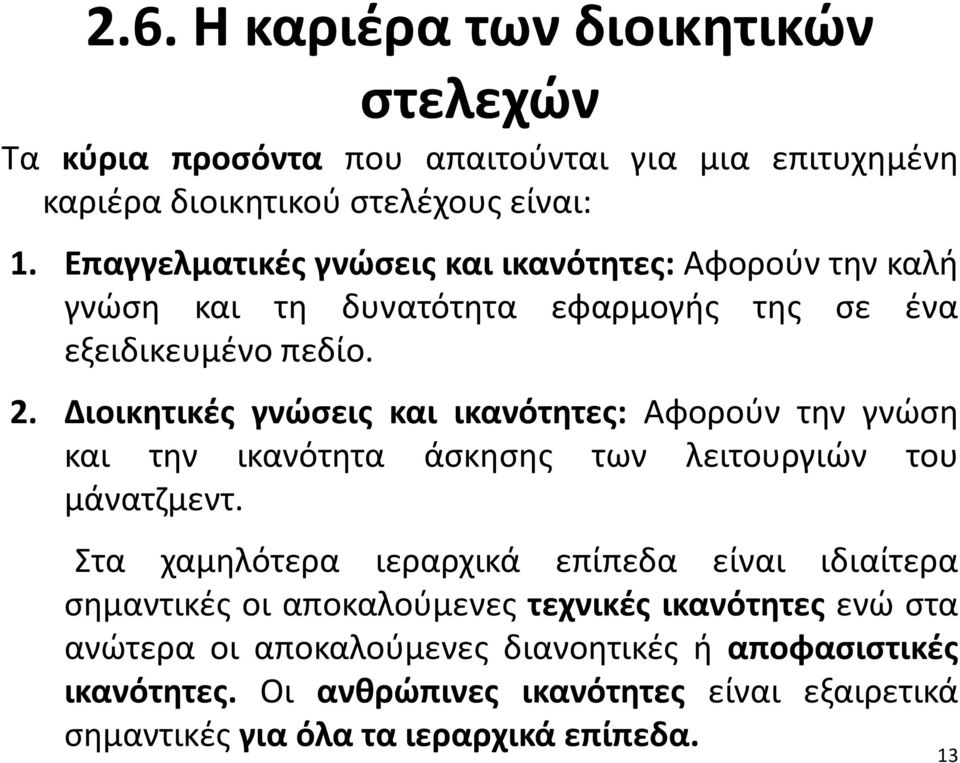 2.6. Η καριέρα των διοικητικών στελεχών

Τα κύρια προσόντα που απαιτούνται για μια επιτυχημένη καριέρα διοικητικού στελέχους είναι:

1. Επαγγελματικές γνώσεις και ικανότητες: Αφορούν την καλή γνώση και τη δυνατότητα εφαρμογής της σε ένα εξειδικευμένο πεδίο.

2. Διοικητικές γνώσεις και ικανότητες: Αφορούν την γνώση και την ικανότητα άσκησης των λειτουργιών του μάνατζμεντ.

Στα χαμηλότερα ιεραρχικά επίπεδα είναι ιδιαίτερα σημαντικές οι αποκαλούμενες τεχνικές ικανότητες ενώ στα ανώτερα οι αποκαλούμενες διανοητικές ή αποφασιστικές ικανότητες. Οι ανθρώπινες ικανότητες είναι εξαιρετικά σημαντικές για όλα τα ιεραρχικά επίπεδα.

13